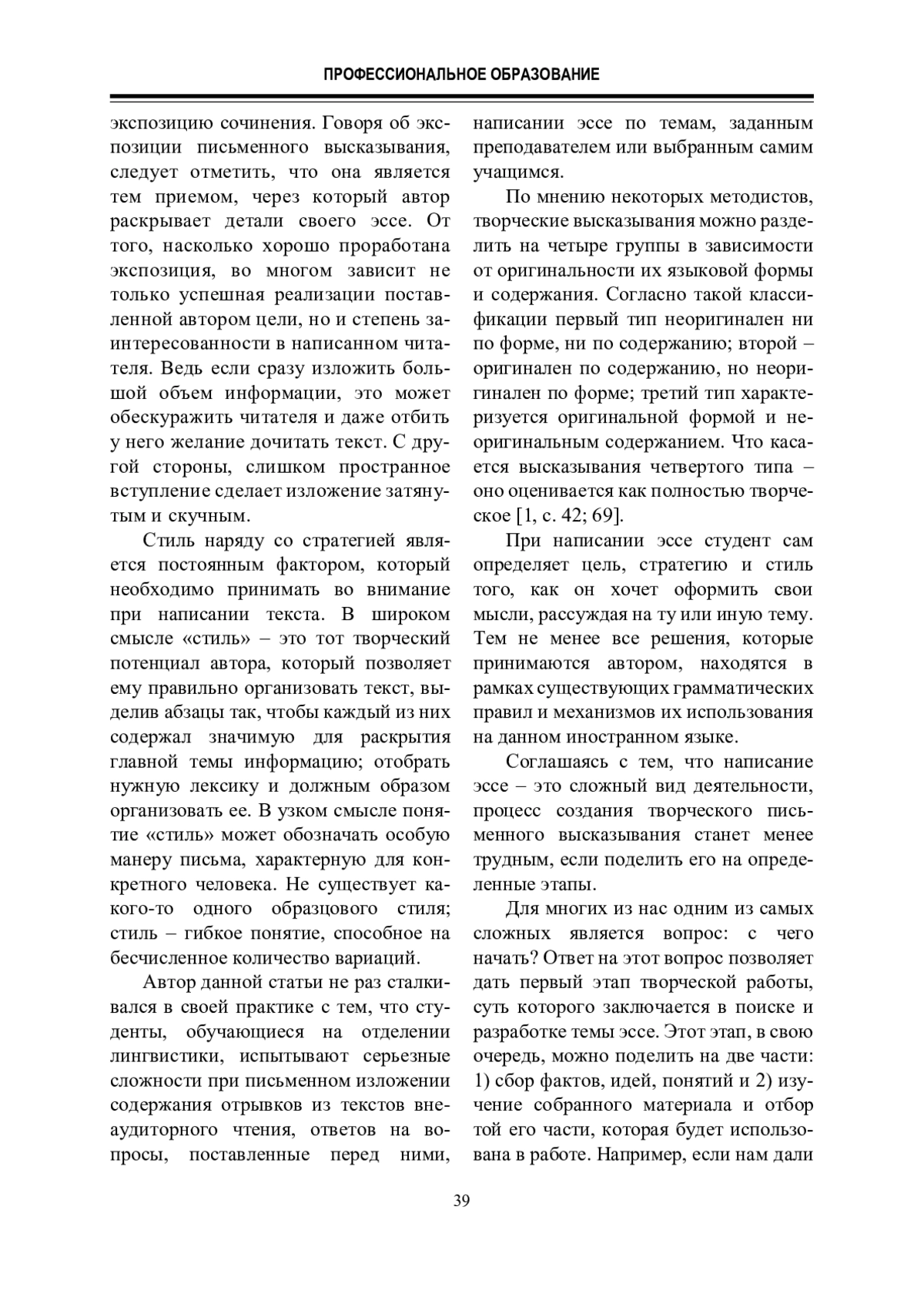 ПРОФЕССИОНАЛЬНОЕ ОБРАЗОВАНИЕ

экспозицию сочинения. Говоря об экспозиции письменного высказывания, следует отметить, что она является тем приемом, через который автор раскрывает детали своего эссе. От того, насколько хорошо проработана экспозиция, во многом зависит не только успешная реализации поставленной автором цели, но и степень заинтересованности в написанном читателя. Ведь если сразу изложить большой объем информации, это может обескуражить читателя и даже отбить у него желание дочитать текст. С другой стороны, слишком пространное вступление сделает изложение затянутым и скучным.

Стиль наряду со стратегией является постоянным фактором, который необходимо принимать во внимание при написании текста. В широком смысле «стиль» – это тот творческий потенциал автора, который позволяет ему правильно организовать текст, выделив абзацы так, чтобы каждый из них содержал значимую для раскрытия главной темы информацию; отобрать нужную лексику и должным образом организовать ее. В узком смысле понятие «стиль» может обозначать особую манеру письма, характерную для конкретного человека. Не существует какого-то одного образцового стиля; стиль – гибкое понятие, способное на бесчисленное количество вариаций.

Автор данной статьи не раз сталкивался в своей практике с тем, что студенты, обучающиеся на отделении лингвистики, испытывают серьезные сложности при письменном изложении содержания отрывков из текстов внеаудиторного чтения, ответов на вопросы, поставленные перед ними, написании эссе по темам, заданным преподавателем или выбранным самим учащимся.

По мнению некоторых методистов, творческие высказывания можно разделить на четыре группы в зависимости от оригинальности их языковой формы и содержания. Согласно такой классификации первый тип неоригинален ни по форме, ни по содержанию; второй – оригинален по содержанию, но неоригинален по форме; третий тип характеризуется оригинальной формой и неоригинальным содержанием. Что касается высказывания четвертого типа – оно оценивается как полностью творческое [1, с. 42; 69].

При написании эссе студент сам определяет цель, стратегию и стиль того, как он хочет оформить свои мысли, рассуждая на ту или иную тему. Тем не менее все решения, которые принимаются автором, находятся в рамках существующих грамматических правил и механизмов их использования на данном иностранном языке.

Соглашаясь с тем, что написание эссе – это сложный вид деятельности, процесс создания творческого письменного высказывания станет менее трудным, если поделить его на определенные этапы.

Для многих из нас одним из самых сложных является вопрос: с чего начать? Ответ на этот вопрос позволяет дать первый этап творческой работы, суть которого заключается в поиске и разработке темы эссе. Этот этап, в свою очередь, можно поделить на две части: 1) сбор фактов, идей, понятий и 2) изучение собранного материала и отбор той его части, которая будет использована в работе. Например, если нам дали

39